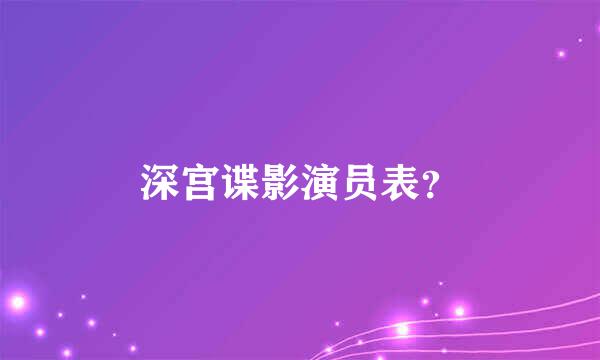 深宫谍影演员表?